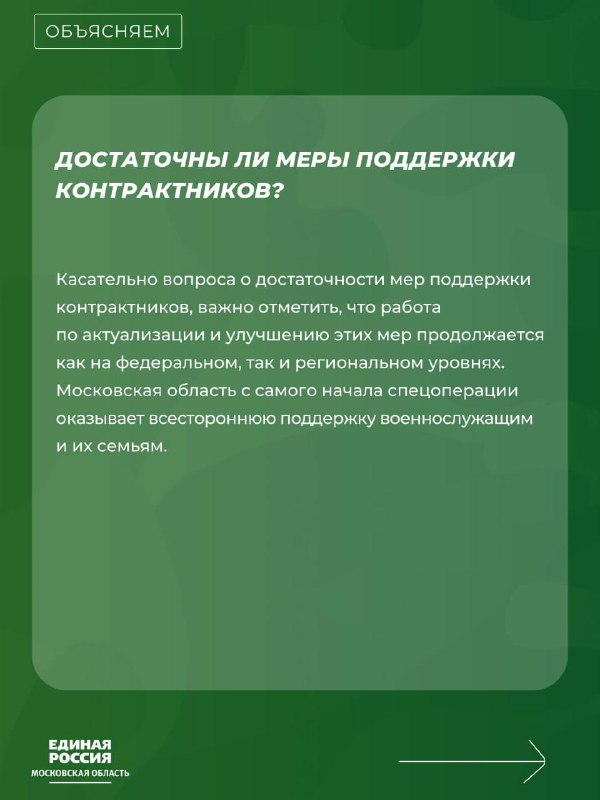 ОБЪЯСНЯЕМ

ДОСТАТОЧНЫ ЛИ МЕРЫ ПОДДЕРЖКИ КОНТРАКТНИКОВ?

Касательно вопроса о достаточности мер поддержки контрактников, важно отметить, что работа по актуализации и улучшению этих мер продолжается как на федеральном, так и региональном уровнях. Московская область с самого начала спецоперации оказывает всестороннюю поддержку военнослужащим и их семьям.

ЕДИНАЯ РОССИЯ
МОСКОВСКАЯ ОБЛАСТЬ